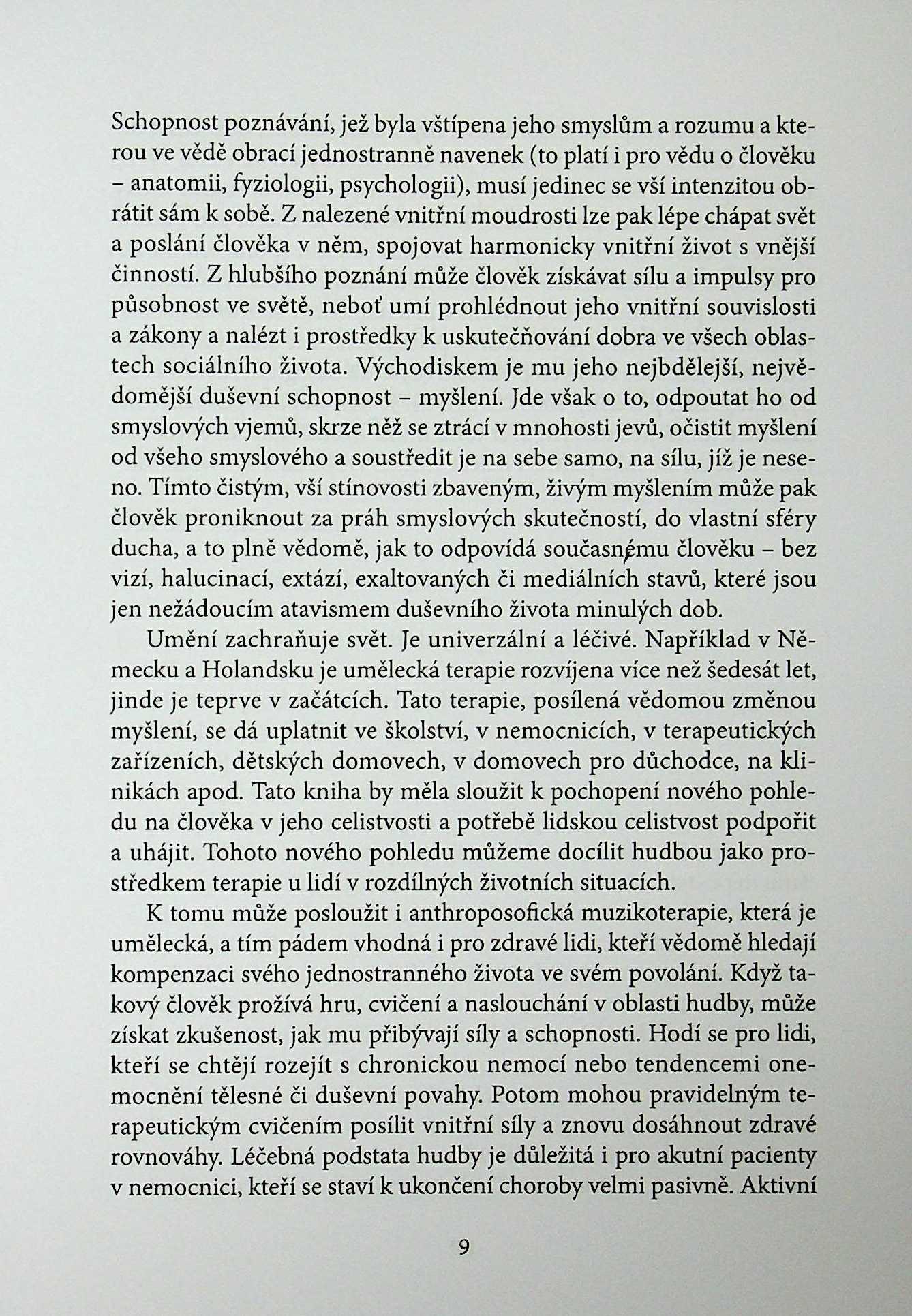 Schopnost poznávání, jež byla vštípena jeho smyslům a rozumu a kterou ve vědě obrací jednostranně navenek (to platí i pro vědu o člověku – anatomii, fyziologii, psychologii), musí jedinec se vší intenzitou obrátit sám k sobě. Z nalezené vnitřní moudrosti lze pak lépe chápat svět a poslání člověka v něm, spojovat harmonicky vnitřní život s vnější činností. Z hlubšího poznání může člověk získávat sílu a impulsy pro působnost ve světě, neboť umí prohlédnout jeho vnitřní souvislosti a zákony a nalézt i prostředky k uskutečňování dobra ve všech oblastech sociálního života. Východiskem je mu jeho nejbdělejší, nejvědomější duševní schopnost – myšlení. Jde však o to, odpoutat ho od smyslových vjemů, skrze něž se ztrácí v mnohosti jevů, očistit myšlení od všeho smyslového a soustředit je na sebe samo, na sílu, jíž je neseno. Tímto čistým, vší stínovosti zbaveným, živým myšlením může pak člověk proniknout za práh smyslových skutečností, do vlastní sféry ducha, a to plně vědomě, jak to odpovídá současnému člověku – bez vizí, halucinací, extází, exaltovaných či mediálních stavů, které jsou jen nežádoucím atavismem duševního života minulých dob.

Umění zachraňuje svět. Je univerzální a léčivé. Například v Německu a Holandsku je umělecká terapie rozvíjena více než šedesát let, jinde je teprve v začátcích. Tato terapie, posílená vědomou změnou myšlení, se dá uplatnit ve školství, v nemocnicích, v terapeutických zařízeních, dětských domovech, v domovech pro důchodce, na klinikách apod. Tato kniha by měla sloužit k pochopení nového pohledu na člověka v jeho celistvosti a potřebě lidskou celistvost podpořit a uhájit. Tohoto nového pohledu můžeme docílit hudbou jako prostředkem terapie u lidí v rozdílných životních situacích.

K tomu může posloužit i anthroposofická muzikoterapie, která je umělecká, a tím pádem vhodná i pro zdravé lidi, kteří vědomě hledají kompenzaci svého jednostranného života ve svém povolání. Když takový člověk prožívá hru, cvičení a naslouchání v oblasti hudby, může získat zkušenost, jak mu přibývají síly a schopnosti. Hodí se pro lidi, kteří se chtějí rozejít s chronickou nemocí nebo tendencemi onemocnění tělesné či duševní povahy. Potom mohou pravidelným terapeutickým cvičením posílit vnitřní síly a znovu dosáhnout zdravé rovnováhy. Léčebná podstata hudby je důležitá i pro akutní pacienty v nemocnici, kteří se staví k ukončení choroby velmi pasivně. Aktivní

9